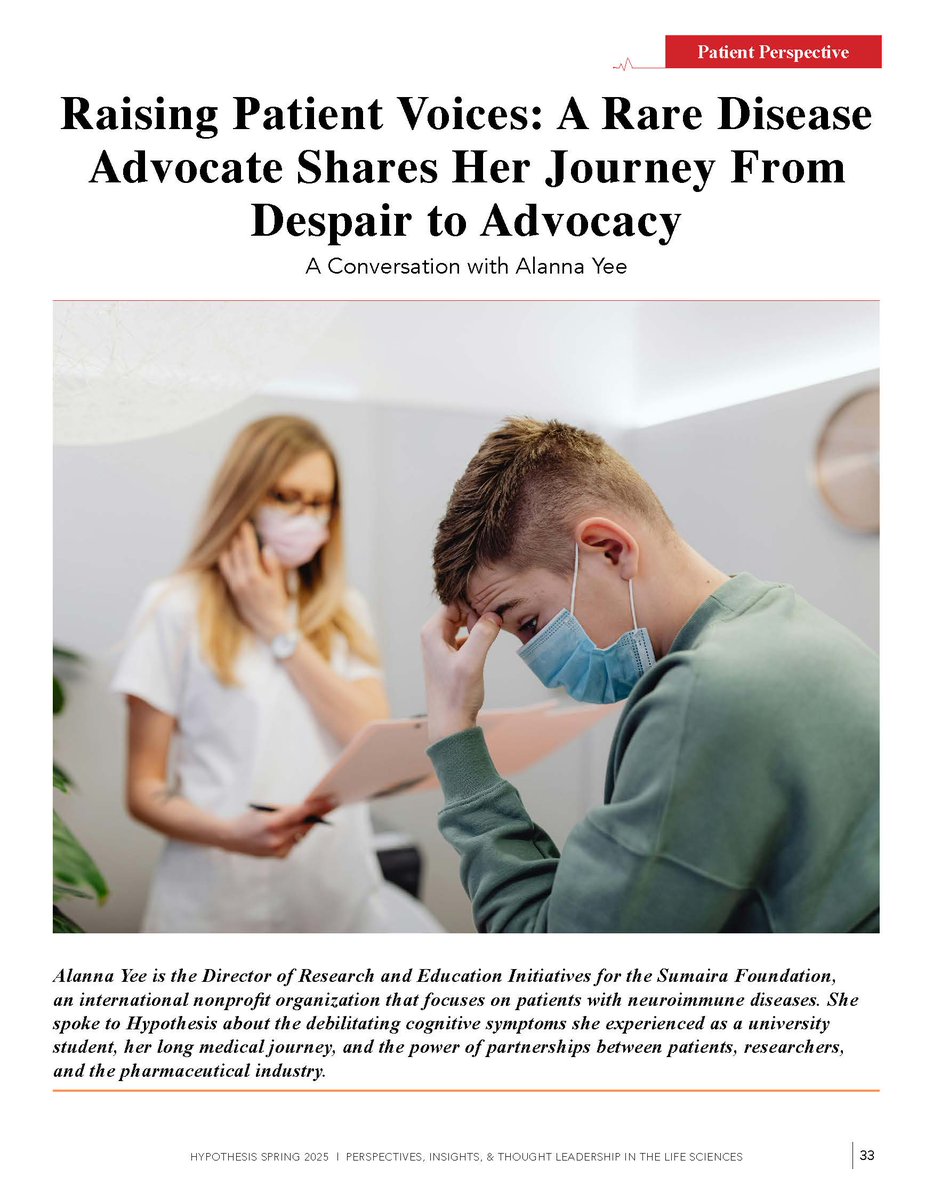 Patient Perspective

Raising Patient Voices: A Rare Disease Advocate Shares Her Journey From Despair to Advocacy

A Conversation with Alanna Yee

Alanna Yee is the Director of Research and Education Initiatives for the Sumaira Foundation, an international nonprofit organization that focuses on patients with neuroimmune diseases. She spoke to Hypothesis about the debilitating cognitive symptoms she experienced as a university student, her long medical journey, and the power of partnerships between patients, researchers, and the pharmaceutical industry.

HYPOTHESIS SPRING 2025 I PERSPECTIVES, INSIGHTS, & THOUGHT LEADERSHIP IN THE LIFE SCIENCES

33